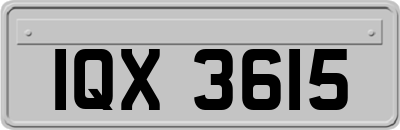 IQX 3615